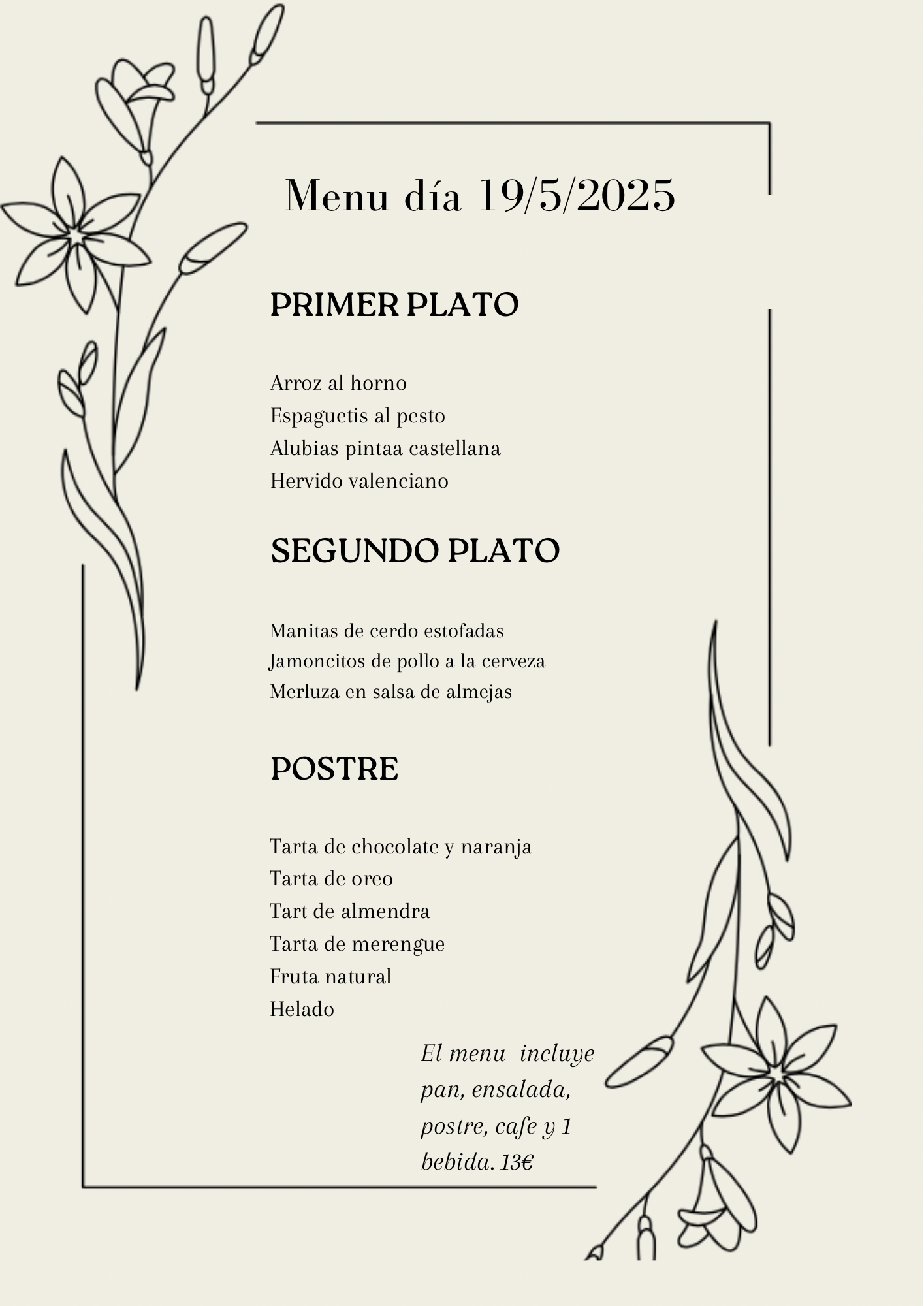 Menu día 19/5/2025

PRIMER PLATO

Arroz al horno
Espaguetis al pesto
Alubias pintaa castellana
Hervido valenciano

SEGUNDO PLATO

Manitas de cerdo estofadas
Jamoncitos de pollo a la cerveza
Merluza en salsa de almejas

POSTRE

Tarta de chocolate y naranja
Tarta de oreo
Tart de almendra
Tarta de merengue
Fruta natural
Helado

El menu incluye pan, ensalada, postre, cafe y 1 bebida. 13€